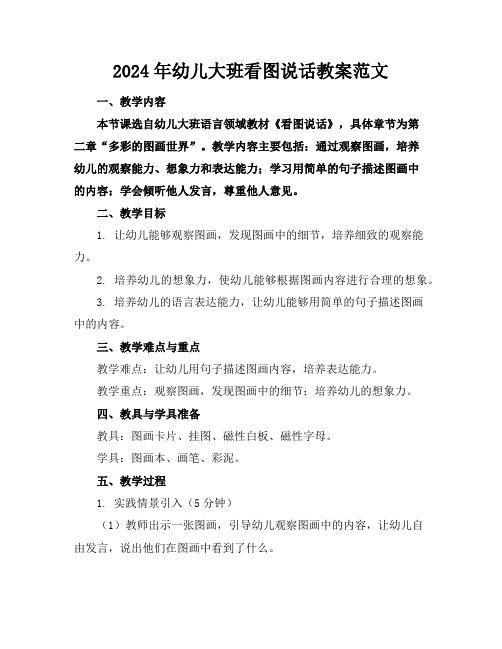 2024年幼儿大班看图说话教案范文

一、教学内容

本节课选自幼儿大班语言领域教材《看图说话》，具体章节为第二章“多彩的图画世界”。教学内容主要包括：通过观察图画，培养幼儿的观察能力、想象力和表达能力；学习用简单的句子描述图画中的内容；学会倾听他人发言，尊重他人意见。

二、教学目标

1. 让幼儿能够观察图画，发现图画中的细节，培养细致的观察能力。

2. 培养幼儿的想象力，使幼儿能够根据图画内容进行合理的想象。

3. 培养幼儿的语言表达能力，让幼儿能够用简单的句子描述图画中的内容。

三、教学难点与重点

教学难点：让幼儿用句子描述图画内容，培养表达能力。

教学重点：观察图画，发现图画中的细节；培养幼儿的想象力。

四、教具与学具准备

教具：图画卡片、挂图、磁性白板、磁性字母。

学具：图画本、画笔、彩泥。

五、教学过程

1. 实践情景引入（5分钟）

（1）教师出示一张图画，引导幼儿观察图画中的内容，让幼儿自由发言，说出他们在图画中看到了什么。